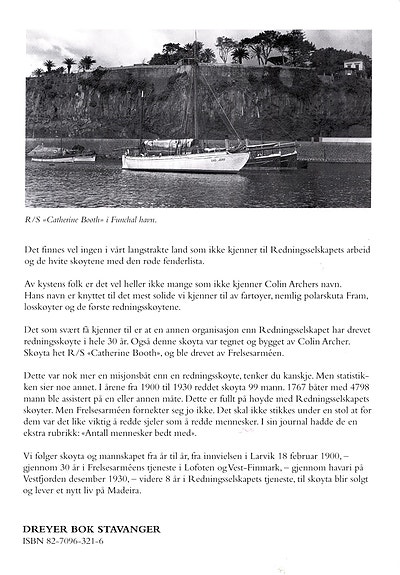 R/S «Catherine Booth» i Funchal havn.

Det finnes vel ingen i vårt langstrakte land som ikke kjenner til Redningsselskapets arbeid og de hvite skøytene med den røde fenderlista.

Av kystens folk er det vel heller ikke mange som ikke kjenner Colin Archers navn.
Hans navn er knyttet til det mest solide vi kjenner til av fartøyer, nemlig polarskuta Fram, losskøyter og de første redningsskøytene.

Det som svært få kjenner til er at en annen organisasjon enn Redningsselskapet har drevet redningsskøyte i hele 30 år. Også denne skøyta var tegnet og bygget av Colin Archer. Skøyta het R/S «Catherine Booth», og ble drevet av Frelsesarméen.

Dette var nok mer en misjonsbåt enn en redningsskøyte, tenker du kanskje. Men statistikken sier noe annet. I årene fra 1900 til 1930 reddet skøyta 99 mann. 1767 båter med 4798 mann ble assistert på en eller annen måte. Dette er fullt på høyde med Redningsselskapets skøyter. Men Frelsesarméen fornekter seg jo ikke. Det skal ikke stikkes under en stol at for dem var det like viktig å redde sjeler som å redde mennesker. I sin journal hadde de en ekstra rubrikk: «Antall mennesker bedt med».

Vi følger skøyta og mannskapet fra år til år, fra innvielsen i Larvik 18 februar 1900, – gjennom 30 år i Frelsesarméens tjeneste i Lofoten og Vest-Finmark, – gjennom havari på Vestfjorden desember 1930, – videre 8 år i Redningsselskapets tjeneste, til skøyta blir solgt og lever et nytt liv på Madeira.

DREYER BOK STAVANGER
ISBN 82-7096-321-6